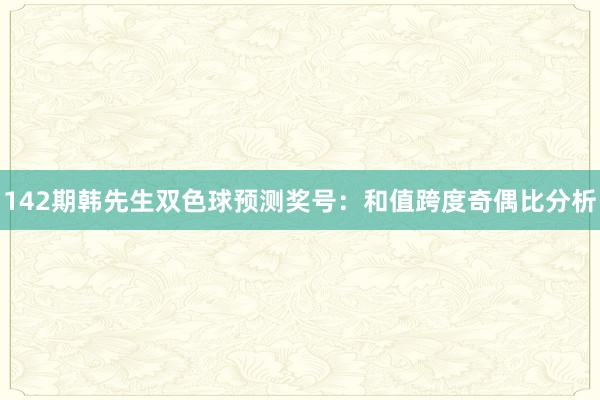 142期韩先生双色球预测奖号：和值跨度奇偶比分析